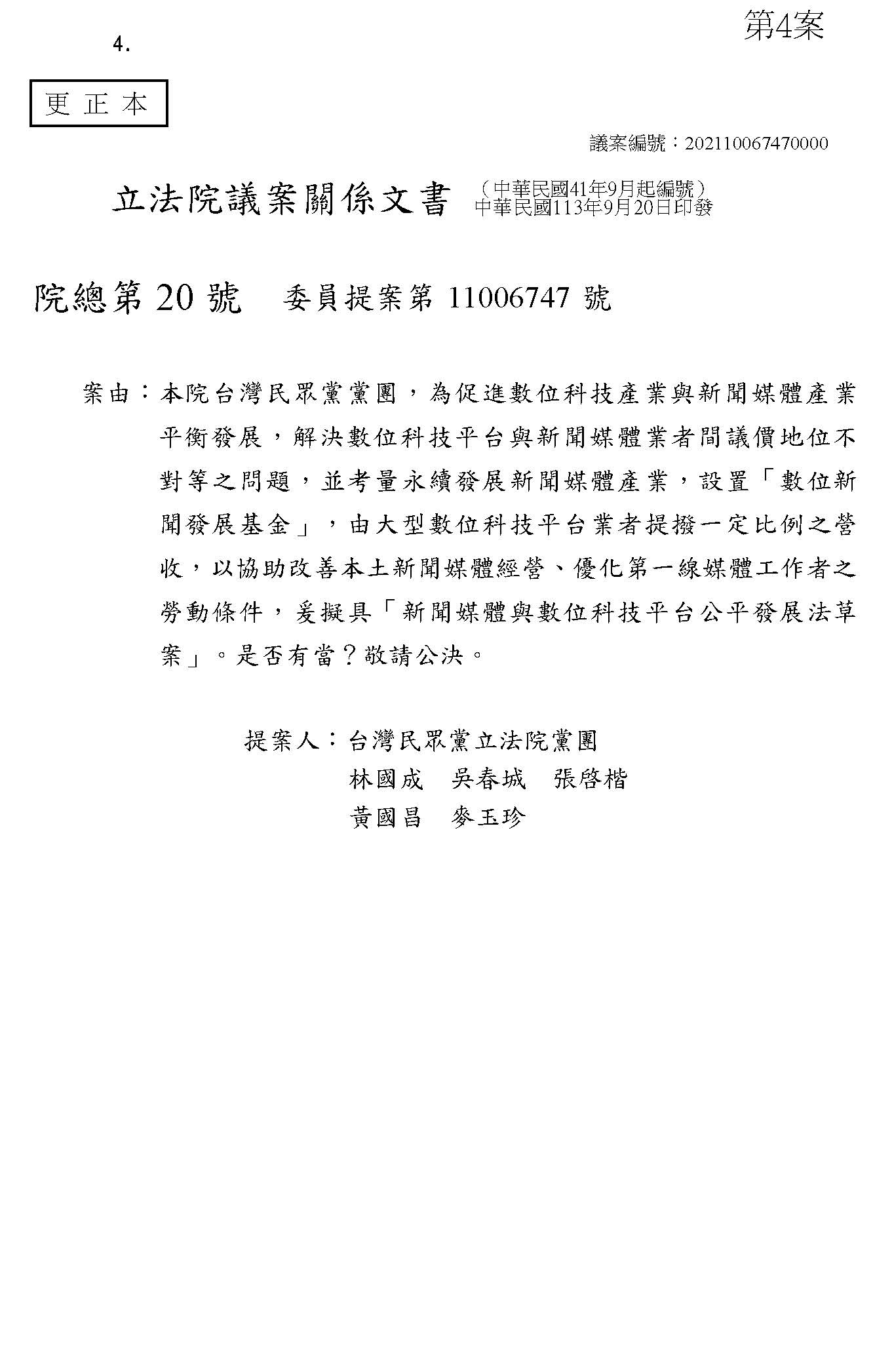 4.

第4案

更正本

議案編號：202110067470000

立法院議案關係文書 （中華民國41年9月起編號）
中華民國113年9月20日印發

院總第 20 號　委員提案第 11006747 號

案由：本院台灣民眾黨黨團，為促進數位科技產業與新聞媒體產業平衡發展，解決數位科技平台與新聞媒體業者間議價地位不對等之問題，並考量永續發展新聞媒體產業，設置「數位新聞發展基金」，由大型數位科技平台業者提撥一定比例之營收，以協助改善本土新聞媒體經營、優化第一線媒體工作者之勞動條件，爰擬具「新聞媒體與數位科技平台公平發展法草案」。是否有當？敬請公決。

提案人：台灣民眾黨立法院黨團
林國成　吳春城　張啓楷
黃國昌　麥玉珍